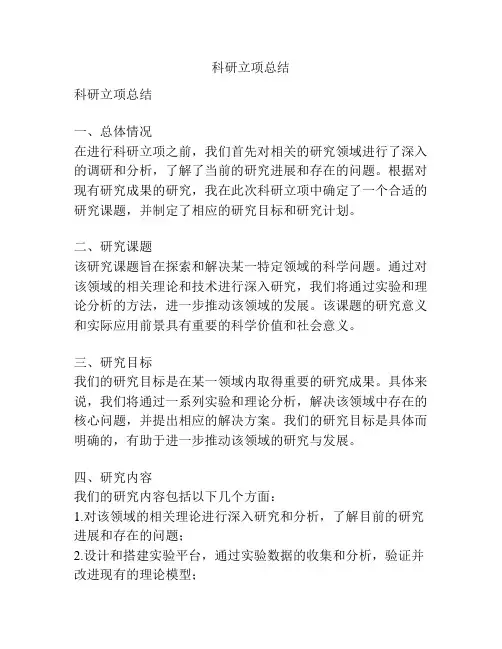 科研立项总结

科研立项总结

一、总体情况
在进行科研立项之前，我们首先对相关的研究领域进行了深入的调研和分析，了解了当前的研究进展和存在的问题。根据对现有研究成果的研究，我在此次科研立项中确定了一个合适的研究课题，并制定了相应的研究目标和研究计划。

二、研究课题
该研究课题旨在探索和解决某一特定领域的科学问题。通过对该领域的相关理论和技术进行深入研究，我们将通过实验和理论分析的方法，进一步推动该领域的发展。该课题的研究意义和实际应用前景具有重要的科学价值和社会意义。

三、研究目标
我们的研究目标是在某一领域内取得重要的研究成果。具体来说，我们将通过一系列实验和理论分析，解决该领域中存在的核心问题，并提出相应的解决方案。我们的研究目标是具体而明确的，有助于进一步推动该领域的研究与发展。

四、研究内容
我们的研究内容包括以下几个方面：
1.对该领域的相关理论进行深入研究和分析，了解目前的研究进展和存在的问题；
2.设计和搭建实验平台，通过实验数据的收集和分析，验证并改进现有的理论模型；